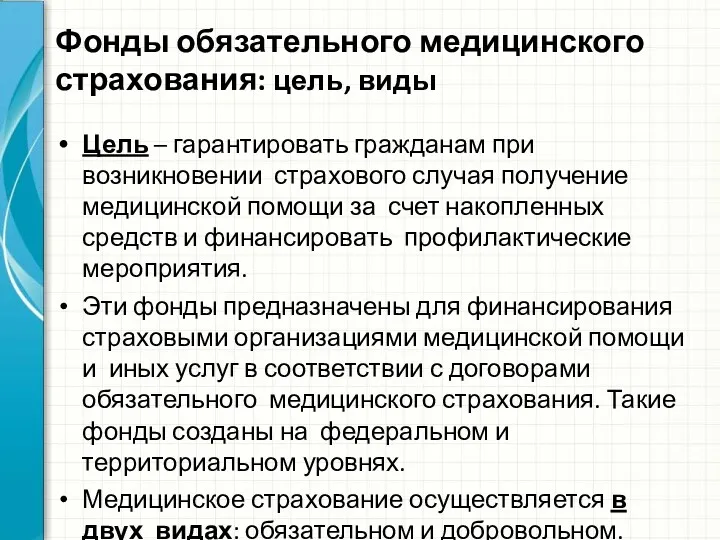 Фонды обязательного медицинского страхования: цель, виды

• Цель – гарантировать гражданам при возникновении страхового случая получение медицинской помощи за счет накопленных средств и финансировать профилактические мероприятия.

• Эти фонды предназначены для финансирования страховыми организациями медицинской помощи и иных услуг в соответствии с договорами обязательного медицинского страхования. Такие фонды созданы на федеральном и территориальном уровнях.

• Медицинское страхование осуществляется в двух видах: обязательном и добровольном.